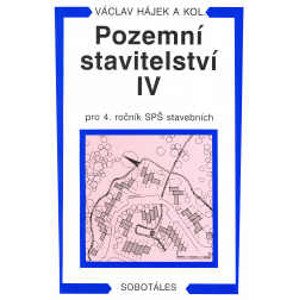 VÁCLAV HÁJEK A KOL.

Pozemní stavitelství IV

pro 4. ročník SPŠ stavebních

SOBOTÁLES